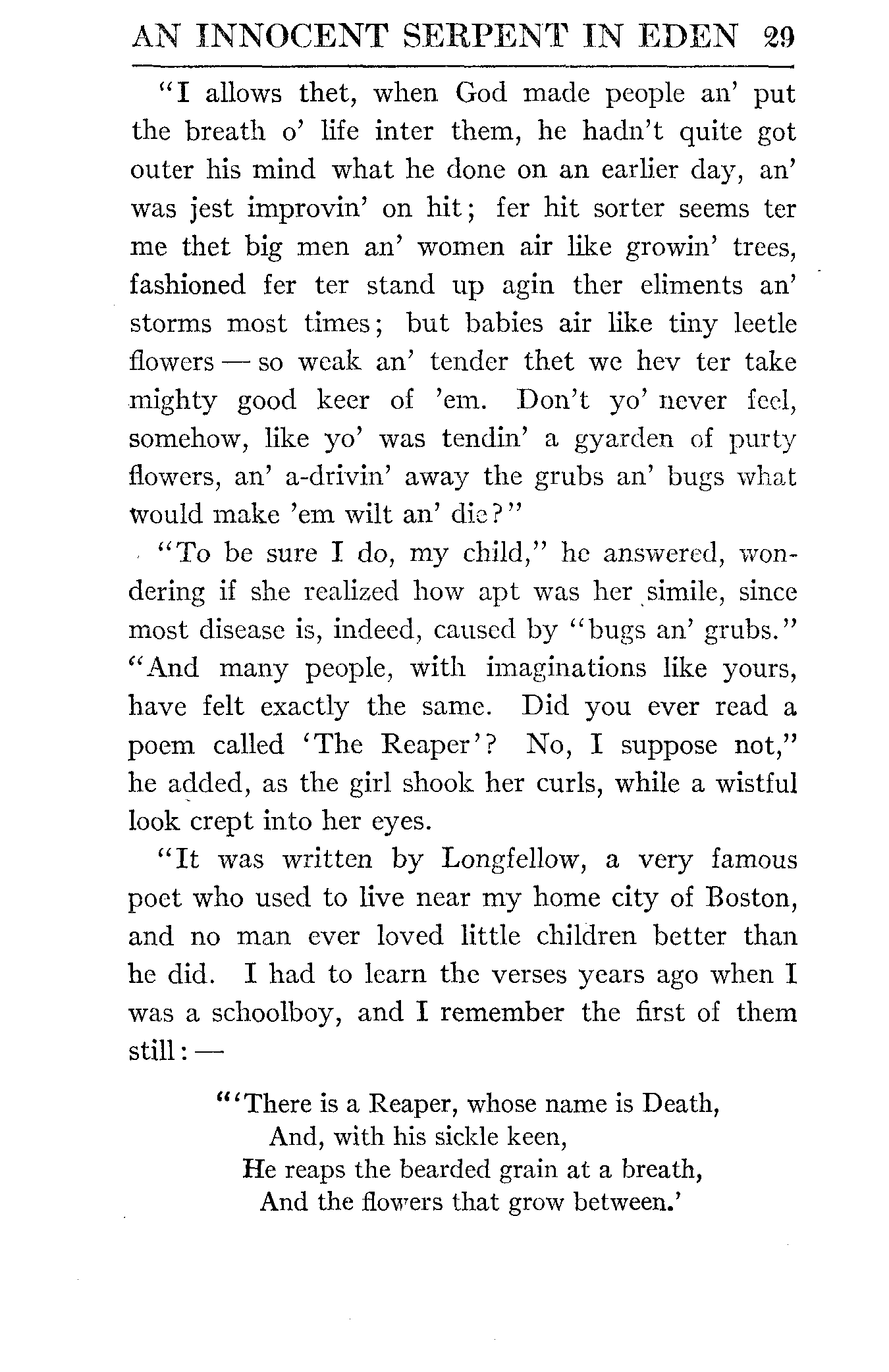 AN INNOCENT SERPENT IN EDEN 29

"I allows thet, when God made people an' put the breath o' life inter them, he hadn't quite got outer his mind what he done on an earlier day, an' was jest improvin' on hit; fer hit sorter seems ter me thet big men an' women air like growin' trees, fashioned fer ter stand up agin ther eliments an' storms most times; but babies air like tiny leetle flowers — so weak an' tender thet we hev ter take mighty good keer of 'em. Don't yo' never feel, somehow, like yo' was tendin' a gyarden of purty flowers, an' a-drivin' away the grubs an' bugs what would make 'em wilt an' die?"

"To be sure I do, my child," he answered, wondering if she realized how apt was her simile, since most disease is, indeed, caused by "bugs an' grubs." "And many people, with imaginations like yours, have felt exactly the same. Did you ever read a poem called 'The Reaper'? No, I suppose not," he added, as the girl shook her curls, while a wistful look crept into her eyes.

"It was written by Longfellow, a very famous poet who used to live near my home city of Boston, and no man ever loved little children better than he did. I had to learn the verses years ago when I was a schoolboy, and I remember the first of them still: —

"'There is a Reaper, whose name is Death,
And, with his sickle keen,
He reaps the bearded grain at a breath,
And the flowers that grow between.'